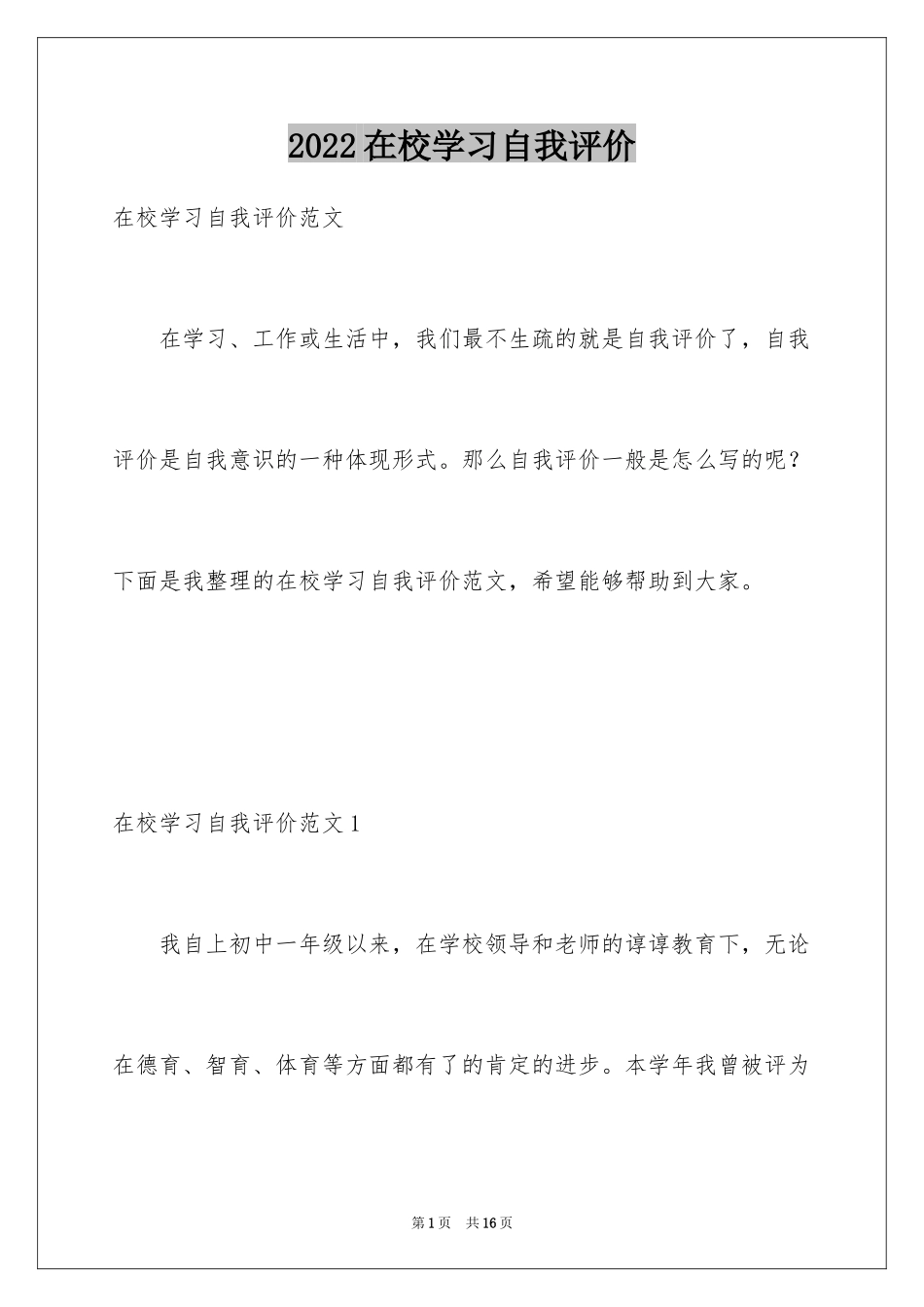 2022 在校学习自我评价

在校学习自我评价范文

在学习、工作或生活中，我们最不生疏的就是自我评价了，自我评价是自我意识的一种体现形式。那么自我评价一般是怎么写的呢？下面是我整理的在校学习自我评价范文，希望能够帮助到大家。

在校学习自我评价范文 1

我自上初中一年级以来，在学校领导和老师的谆谆教育下，无论在德育、智育、体育等方面都有了的肯定的进步。本学年我曾被评为

第 1 页　共 16 页